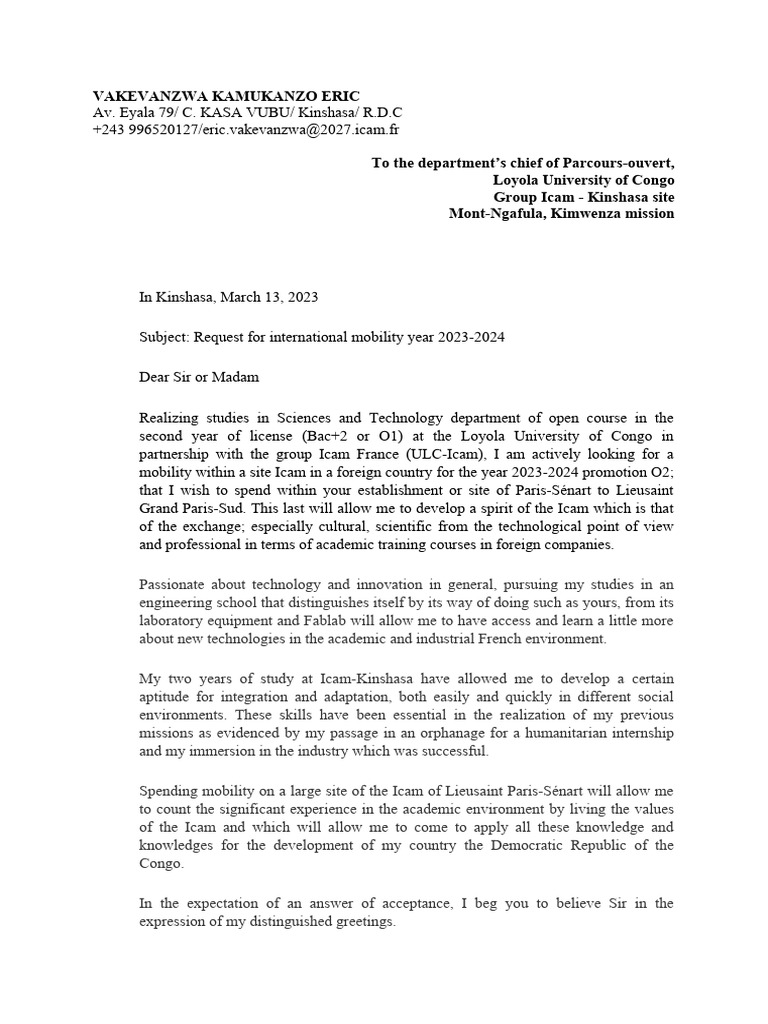 VAKEVANZWA KAMUKANZO ERIC
Av. Eyala 79/ C. KASA VUBU/ Kinshasa/ R.D.C
+243 996520127/eric.vakevanzwa@2027.icam.fr

To the department's chief of Parcours-ouvert,
Loyola University of Congo
Group Icam - Kinshasa site
Mont-Ngafula, Kimwenza mission

In Kinshasa, March 13, 2023

Subject: Request for international mobility year 2023-2024

Dear Sir or Madam

Realizing studies in Sciences and Technology department of open course in the second year of license (Bac+2 or O1) at the Loyola University of Congo in partnership with the group Icam France (ULC-Icam), I am actively looking for a mobility within a site Icam in a foreign country for the year 2023-2024 promotion O2; that I wish to spend within your establishment or site of Paris-Sénart to Lieusaint Grand Paris-Sud. This last will allow me to develop a spirit of the Icam which is that of the exchange; especially cultural, scientific from the technological point of view and professional in terms of academic training courses in foreign companies.

Passionate about technology and innovation in general, pursuing my studies in an engineering school that distinguishes itself by its way of doing such as yours, from its laboratory equipment and Fablab will allow me to have access and learn a little more about new technologies in the academic and industrial French environment.

My two years of study at Icam-Kinshasa have allowed me to develop a certain aptitude for integration and adaptation, both easily and quickly in different social environments. These skills have been essential in the realization of my previous missions as evidenced by my passage in an orphanage for a humanitarian internship and my immersion in the industry which was successful.

Spending mobility on a large site of the Icam of Lieusaint Paris-Sénart will allow me to count the significant experience in the academic environment by living the values of the Icam and which will allow me to come to apply all these knowledge and knowledges for the development of my country the Democratic Republic of the Congo.

In the expectation of an answer of acceptance, I beg you to believe Sir in the expression of my distinguished greetings.